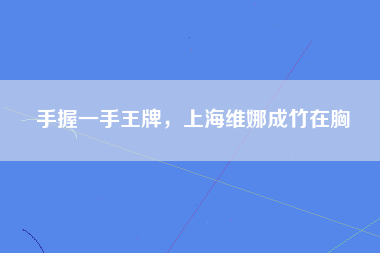 手握一手王牌，上海维娜成竹在胸